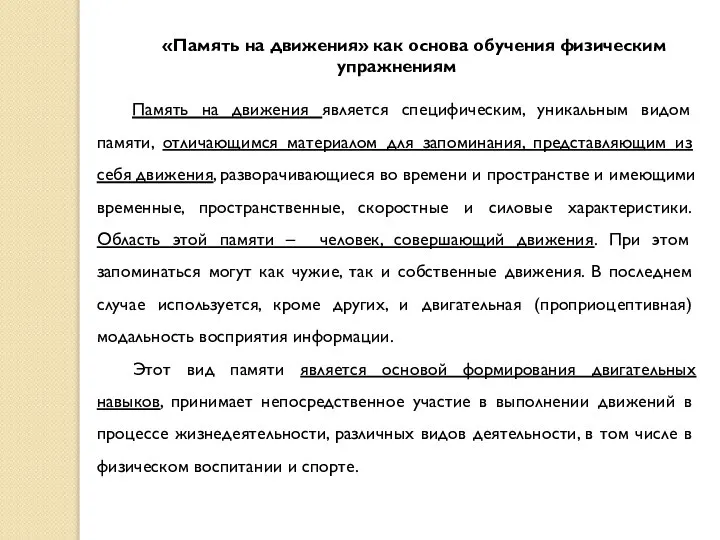 «Память на движения» как основа обучения физическим упражнениям

Память на движения является специфическим, уникальным видом памяти, отличающимся материалом для запоминания, представляющим из себя движения, разворачивающиеся во времени и пространстве и имеющими временные, пространственные, скоростные и силовые характеристики. Область этой памяти – человек, совершающий движения. При этом запоминаться могут как чужие, так и собственные движения. В последнем случае используется, кроме других, и двигательная (проприоцептивная) модальность восприятия информации.

Этот вид памяти является основой формирования двигательных навыков, принимает непосредственное участие в выполнении движений в процессе жизнедеятельности, различных видов деятельности, в том числе в физическом воспитании и спорте.